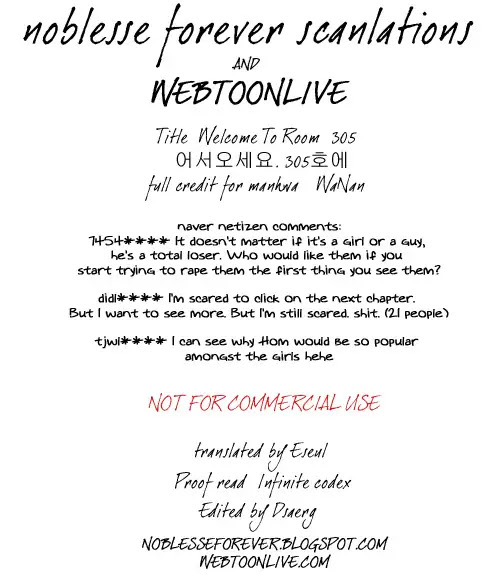 noblesse forever scanlations

AND

WEBTOONLIVE

Title Welcome To Room 305
어서오세요. 305호에
full credit for manhwa WaNan

naver netizen comments:
7454**** It doesn't matter if it's a girl or a guy, he's a total loser. Who would like them if you start trying to rape them the first thing you see them?

didl**** I'm scared to click on the next chapter. But I want to see more. But I'm still scared. shit. (21 people)

tjwl**** I can see why Hom would be so popular amongst the girls hehe

NOT FOR COMMERCIAL USE

translated by Eseul
Proof read Infinite codex
Edited by Dsaerg

NOBLESSEFOREVER.BLOGSPOT.COM
WEBTOONLIVE.COM